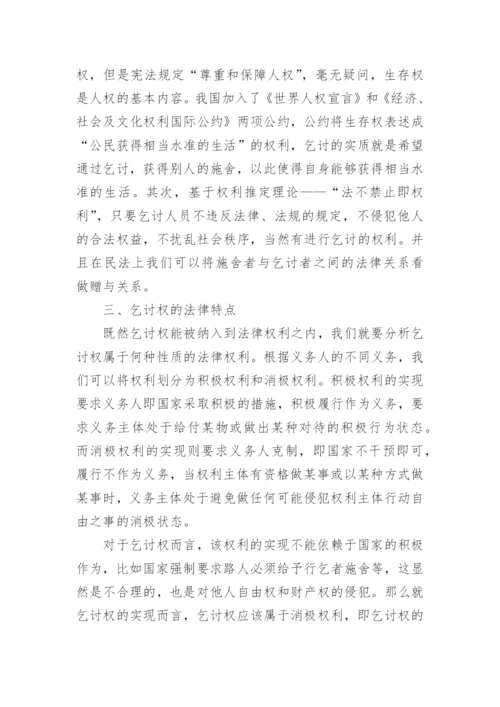 权，但是宪法规定“尊重和保障人权”，毫无疑问，生存权是人权的基本内容。我国加入了《世界人权宣言》和《经济、社会及文化权利国际公约》两项公约，公约将生存权表述成“公民获得相当水准的生活”的权利，乞讨的实质就是希望通过乞讨，获得别人的施舍，以此使得自身能够获得相当水准的生活。其次，基于权利推定理论——“法不禁止即权利”，只要乞讨人员不违反法律、法规的规定，不侵犯他人的合法权益，不扰乱社会秩序，当然有进行乞讨的权利。并且在民法上我们可以将施舍者与乞讨者之间的法律关系看做赠与关系。

三、乞讨权的法律特点

既然乞讨权能被纳入到法律权利之内，我们就要分析乞讨权属于何种性质的法律权利。根据义务人的不同义务，我们可以将权利划分为积极权利和消极权利。积极权利的实现要求义务人即国家采取积极的措施，积极履行作为义务，要求义务主体处于给付某物或做出某种对待的积极行为状态。而消极权利的实现则要求义务人克制，即国家不干预即可，履行不作为义务，当权利主体有资格做某事或以某种方式做某事时，义务主体处于避免做任何可能侵犯权利主体行动自由之事的消极状态。

对于乞讨权而言，该权利的实现不能依赖于国家的积极作为，比如国家强制要求路人必须给予行乞者施舍等，这显然是不合理的，也是对他人自由权和财产权的侵犯。那么就乞讨权的实现而言，乞讨权应该属于消极权利，即乞讨权的